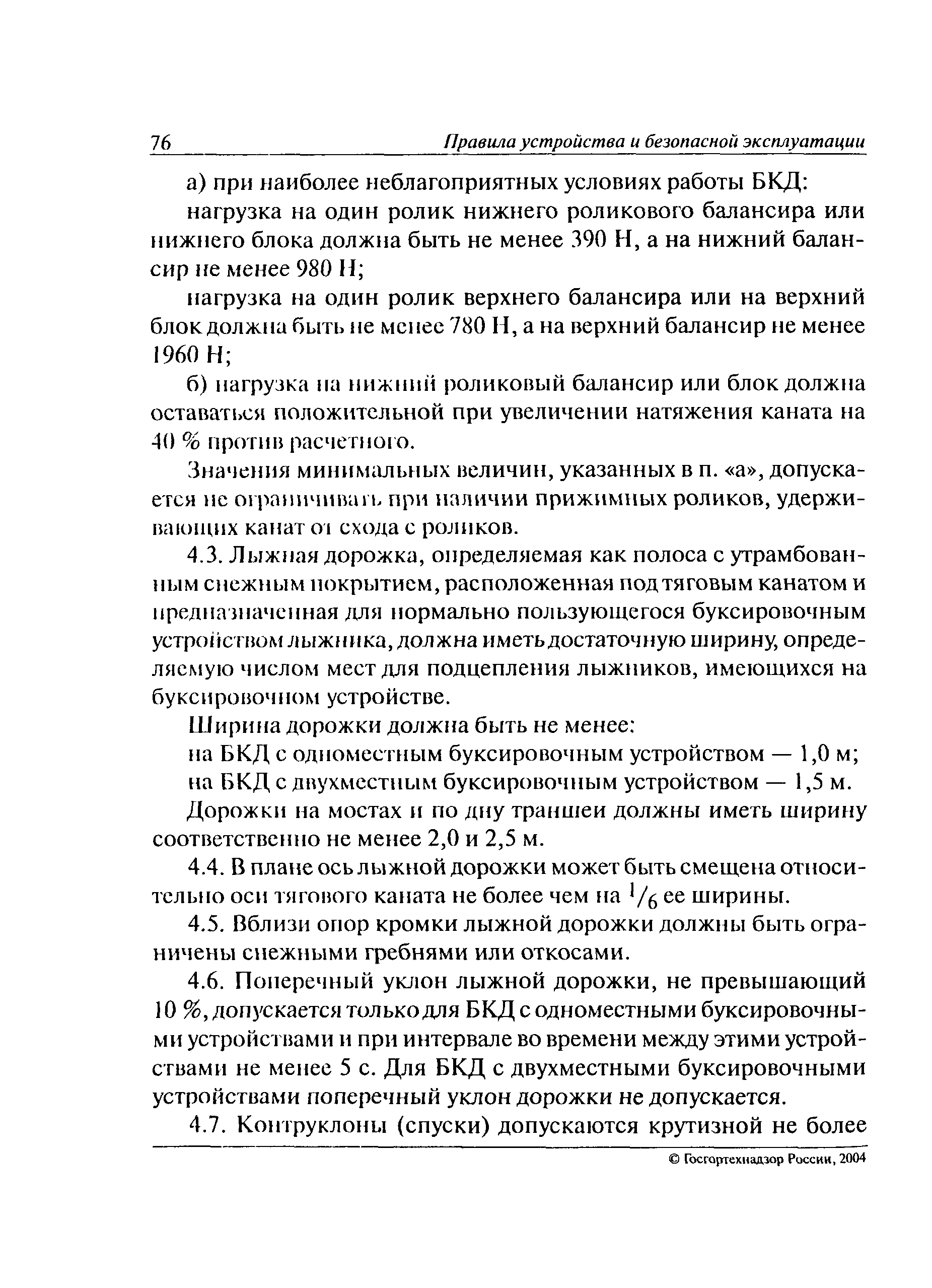 76 Правила устройства и безопасной эксплуатации

а) при наиболее неблагоприятных условиях работы БКД:

нагрузка на один ролик нижнего роликового балансира или нижнего блока должна быть не менее 390 Н, а на нижний балансир не менее 980 Н;

нагрузка на один ролик верхнего балансира или на верхний блок должна быть не менее 780 Н, а на верхний балансир не менее 1960 Н;

б) нагрузка на нижний роликовый балансир или блок должна оставаться положительной при увеличении натяжения каната на 40 % против расчетного.

Значения минимальных величин, указанных в п. «а», допускается не ограничивать при наличии прижимных роликов, удерживающих канат от схода с роликов.

4.3. Лыжная дорожка, определяемая как полоса с утрамбованным снежным покрытием, расположенная под тяговым канатом и предназначенная для нормально пользующегося буксировочным устройством лыжника, должна иметь достаточную ширину, определяемую числом мест для подцепления лыжников, имеющихся на буксировочном устройстве.

Ширина дорожки должна быть не менее:

на БКД с одноместным буксировочным устройством — 1,0 м;

на БКД с двухместным буксировочным устройством — 1,5 м.

Дорожки на мостах и по дну траншеи должны иметь ширину соответственно не менее 2,0 и 2,5 м.

4.4. В плане ось лыжной дорожки может быть смещена относительно оси тягового каната не более чем на $^1/_6$ ее ширины.

4.5. Вблизи опор кромки лыжной дорожки должны быть ограничены снежными гребнями или откосами.

4.6. Поперечный уклон лыжной дорожки, не превышающий 10 %, допускается только для БКД с одноместными буксировочными устройствами и при интервале во времени между этими устройствами не менее 5 с. Для БКД с двухместными буксировочными устройствами поперечный уклон дорожки не допускается.

4.7. Контруклоны (спуски) допускаются крутизной не более

© Госгортехнадзор России, 2004